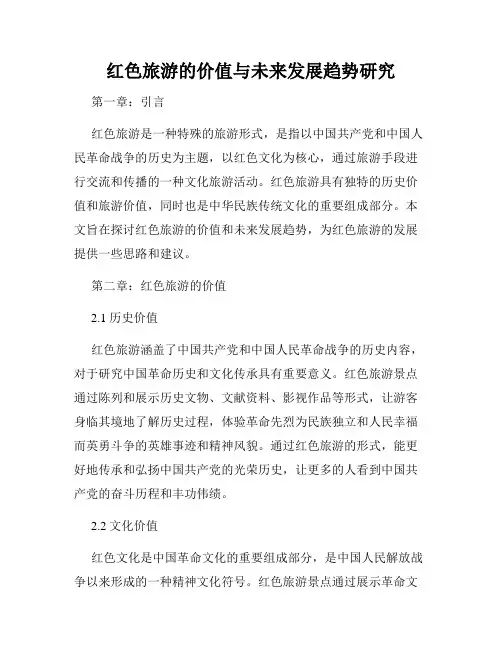 红色旅游的价值与未来发展趋势研究

第一章：引言

红色旅游是一种特殊的旅游形式，是指以中国共产党和中国人民革命战争的历史为主题，以红色文化为核心，通过旅游手段进行交流和传播的一种文化旅游活动。红色旅游具有独特的历史价值和旅游价值，同时也是中华民族传统文化的重要组成部分。本文旨在探讨红色旅游的价值和未来发展趋势，为红色旅游的发展提供一些思路和建议。

第二章：红色旅游的价值

2.1 历史价值

红色旅游涵盖了中国共产党和中国人民革命战争的历史内容，对于研究中国革命历史和文化传承具有重要意义。红色旅游景点通过陈列和展示历史文物、文献资料、影视作品等形式，让游客身临其境地了解历史过程，体验革命先烈为民族独立和人民幸福而英勇斗争的英雄事迹和精神风貌。通过红色旅游的形式，能更好地传承和弘扬中国共产党的光荣历史，让更多的人看到中国共产党的奋斗历程和丰功伟绩。

2.2 文化价值

红色文化是中国革命文化的重要组成部分，是中国人民解放战争以来形成的一种精神文化符号。红色旅游景点通过展示革命文